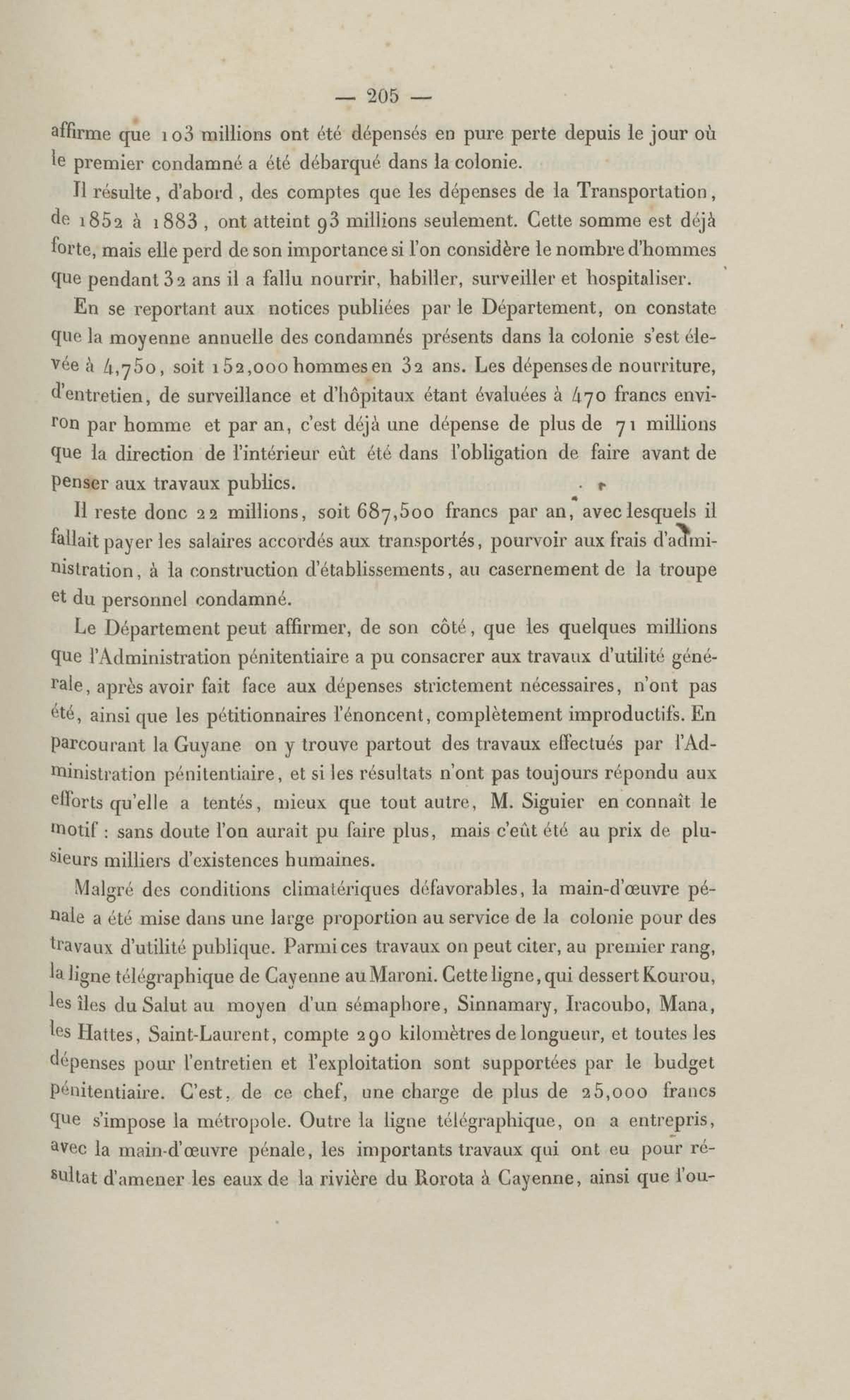 — 205 —

affirme que 103 millions ont été dépensés en pure perte depuis le jour où le premier condamné a été débarqué dans la colonie.

Il résulte, d'abord, des comptes que les dépenses de la Transportation, de 1852 à 1883, ont atteint 93 millions seulement. Cette somme est déjà forte, mais elle perd de son importance si l'on considère le nombre d'hommes que pendant 32 ans il a fallu nourrir, habiller, surveiller et hospitaliser.

En se reportant aux notices publiées par le Département, on constate que la moyenne annuelle des condamnés présents dans la colonie s'est élevée à 4,750, soit 152,000 hommes en 32 ans. Les dépenses de nourriture, d'entretien, de surveillance et d'hôpitaux étant évaluées à 470 francs environ par homme et par an, c'est déjà une dépense de plus de 71 millions que la direction de l'intérieur eût été dans l'obligation de faire avant de penser aux travaux publics.

Il reste donc 22 millions, soit 687,500 francs par an, avec lesquels il fallait payer les salaires accordés aux transportés, pourvoir aux frais d'administration, à la construction d'établissements, au casernement de la troupe et du personnel condamné.

Le Département peut affirmer, de son côté, que les quelques millions que l'Administration pénitentiaire a pu consacrer aux travaux d'utilité générale, après avoir fait face aux dépenses strictement nécessaires, n'ont pas été, ainsi que les pétitionnaires l'énoncent, complètement improductifs. En parcourant la Guyane on y trouve partout des travaux effectués par l'Administration pénitentiaire, et si les résultats n'ont pas toujours répondu aux efforts qu'elle a tentés, mieux que tout autre, M. Siguier en connaît le motif : sans doute l'on aurait pu faire plus, mais c'eût été au prix de plusieurs milliers d'existences humaines.

Malgré des conditions climatériques défavorables, la main-d'œuvre pénale a été mise dans une large proportion au service de la colonie pour des travaux d'utilité publique. Parmi ces travaux on peut citer, au premier rang, la ligne télégraphique de Cayenne au Maroni. Cette ligne, qui dessert Kourou, les îles du Salut au moyen d'un sémaphore, Sinnamary, Iracoubo, Mana, les Hattes, Saint-Laurent, compte 290 kilomètres de longueur, et toutes les dépenses pour l'entretien et l'exploitation sont supportées par le budget pénitentiaire. C'est, de ce chef, une charge de plus de 25,000 francs que s'impose la métropole. Outre la ligne télégraphique, on a entrepris, avec la main-d'œuvre pénale, les importants travaux qui ont eu pour résultat d'amener les eaux de la rivière du Rorota à Cayenne, ainsi que l'ou-